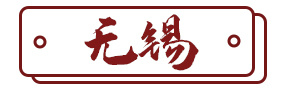 无锡